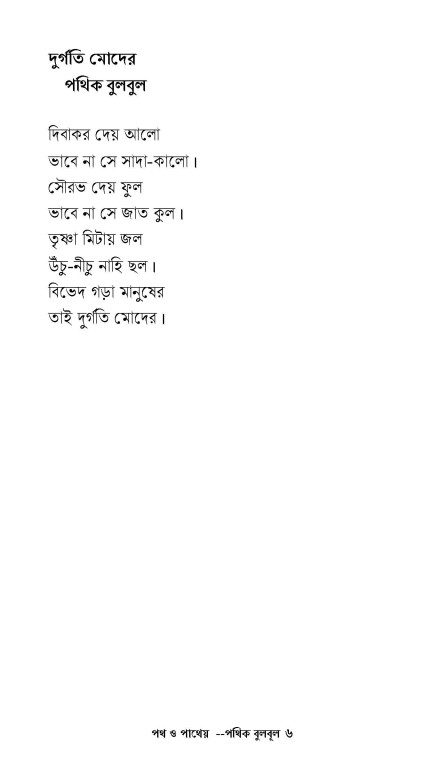 দুর্গতি মোদের
পথিক বুলবুল

দিবাকর দেয় আলো
ভাবে না সে সাদা-কালো।
সৌরভ দেয় ফুল
ভাবে না সে জাত কুল।
তৃষ্ণা মিটায় জল
উঁচু-নীচু নাহি ছল।
বিভেদ গড়া মানুষের
তাই দুর্গতি মোদের।

পথ ও পাথেয় --পথিক বুলবুল ৬